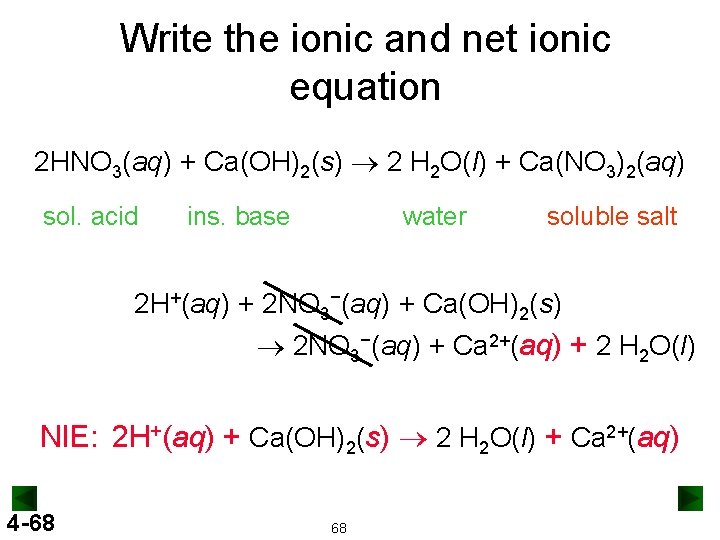 Write the ionic and net ionic equation

$2HNO_3(aq) + Ca(OH)_2(s) \rightarrow 2 H_2O(l) + Ca(NO_3)_2(aq)$

sol. acid ins. base water soluble salt

$2H^+(aq) + 2NO_3^-(aq) + Ca(OH)_2(s)$

$\rightarrow 2NO_3^-(aq) + Ca^{2+}(aq) + 2 H_2O(l)$

NIE: $2H^+(aq) + Ca(OH)_2(s) \rightarrow 2 H_2O(l) + Ca^{2+}(aq)$

4-68

68